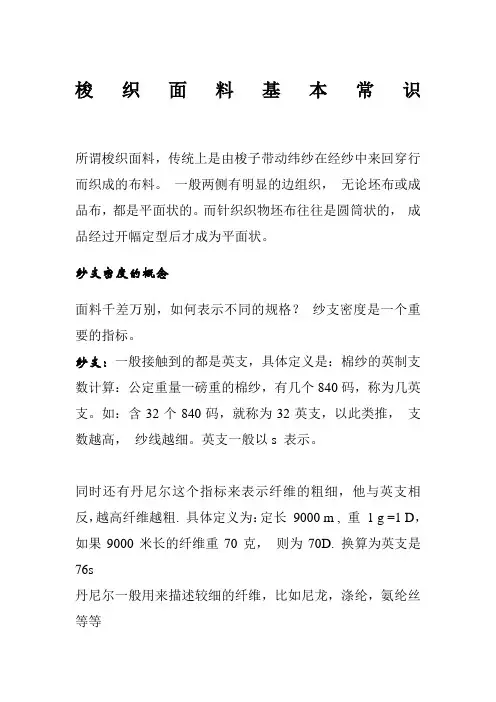 梭 织 面 料 基 本 常 识

所谓梭织面料，传统上是由梭子带动纬纱在经纱中来回穿行而织成的布料。 一般两侧有明显的边组织， 无论坯布或成品布，都是平面状的。而针织织物坯布往往是圆筒状的， 成品经过开幅定型后才成为平面状。

纱支密度的概念

面料千差万别，如何表示不同的规格？ 纱支密度是一个重要的指标。

纱支：一般接触到的都是英支，具体定义是：棉纱的英制支数计算：公定重量一磅重的棉纱，有几个 840 码，称为几英支。如：含 32 个 840 码，就称为 32 英支，以此类推， 支数越高， 纱线越细。英支一般以 s 表示。

同时还有丹尼尔这个指标来表示纤维的粗细，他与英支相反，越高纤维越粗. 具体定义为：定长 9000 m、重 1 g =1 D，如果 9000 米长的纤维重 70 克， 则为 70D. 换算为英支是 76s
丹尼尔一般用来描述较细的纤维，比如尼龙，涤纶，氨纶丝等等